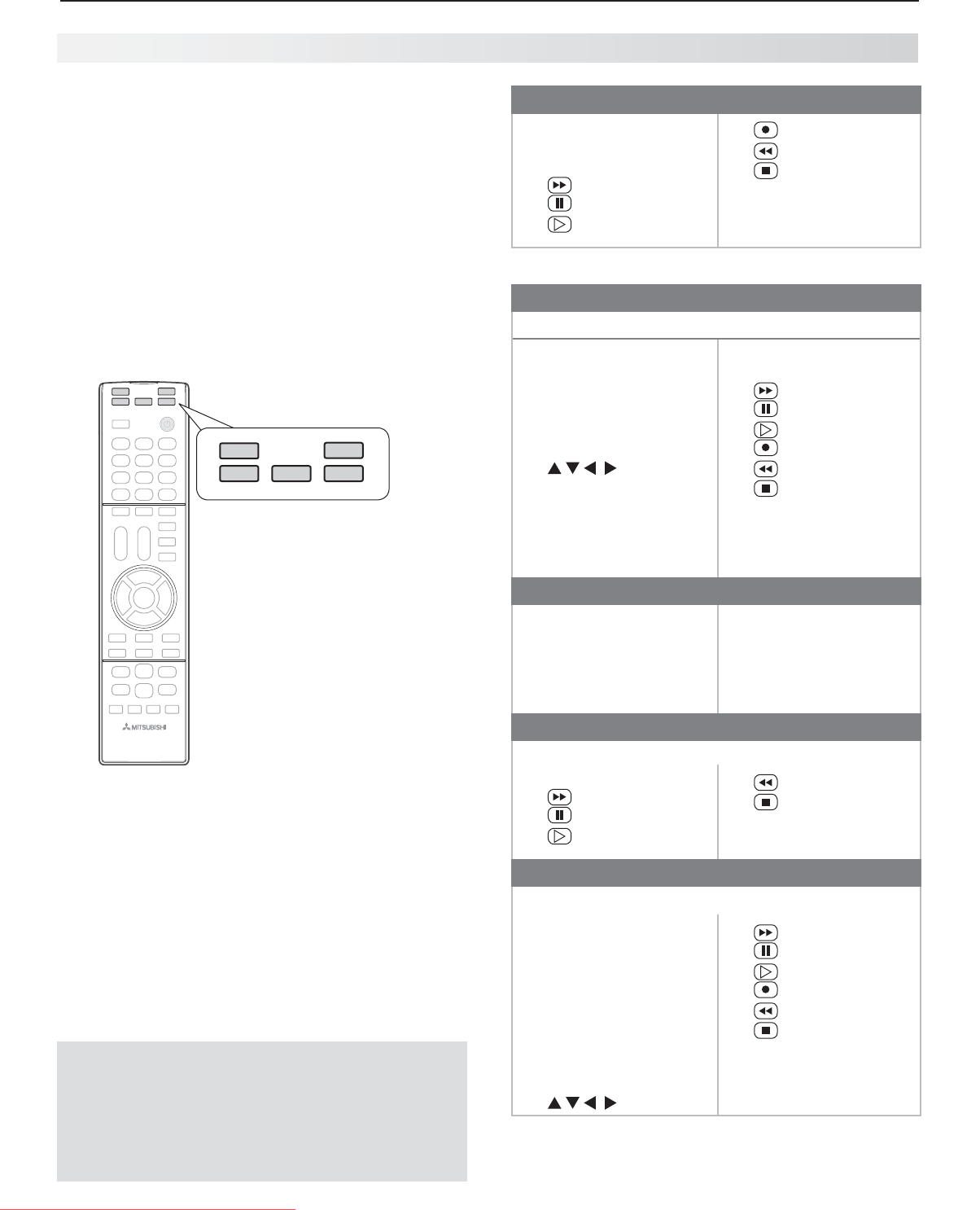 MITSUBISHI